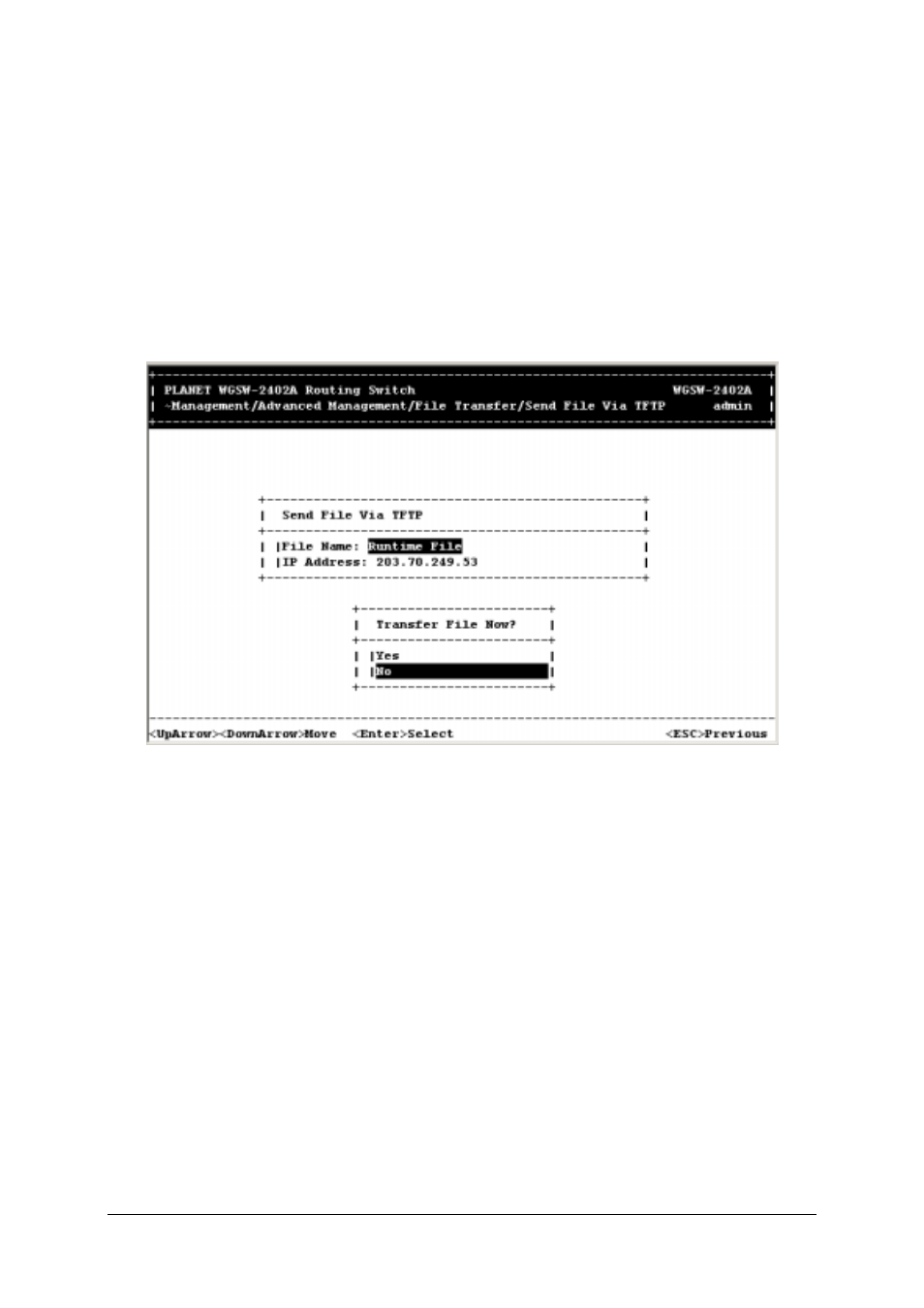 PLANET WGSW-2402A Routing Switch WGSW-2402A

~Management/Advanced Management/File Transfer/Send File Via TFTP admin

Send File Via TFTP

File Name: Runtime File

IP Address: 203.70.249.53

Transfer File Now?

Yes

No

<UpArrow><DownArrow>Move <Enter>Select <ESC>Previous